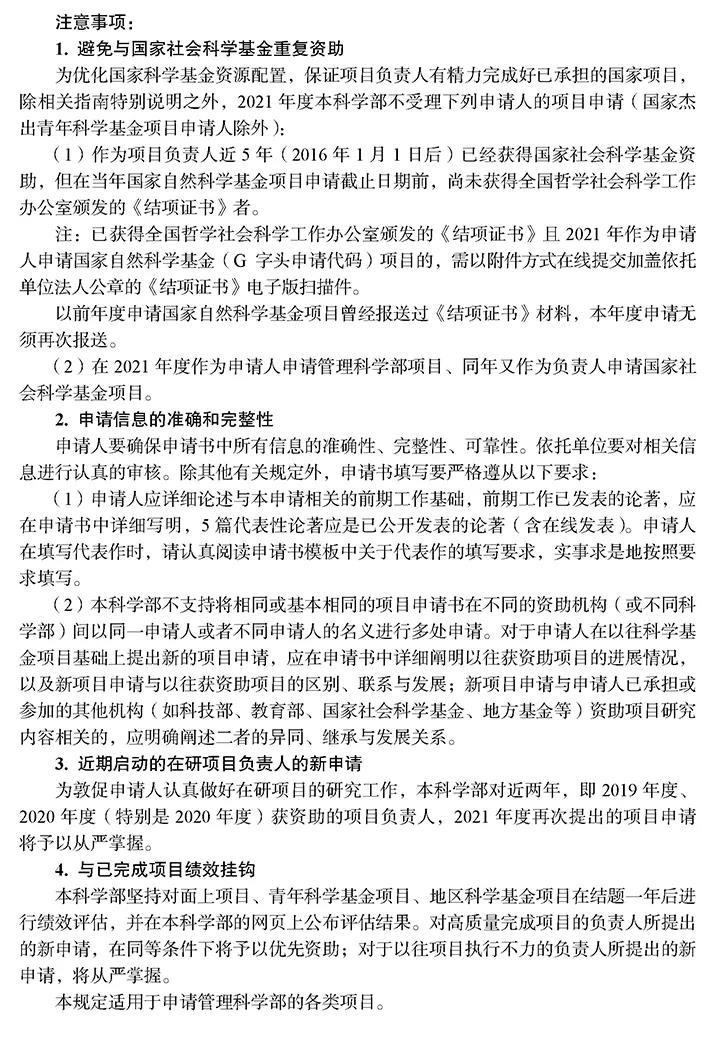 注意事项：

1. 避免与国家社会科学基金重复资助

为优化国家科学基金资源配置，保证项目负责人有精力完成好已承担的国家项目，除相关指南特别说明之外，2021 年度本科学部不受理下列申请人的项目申请（国家杰出青年科学基金项目申请人除外）：

（1）作为项目负责人近 5 年（2016 年 1 月 1 日后）已经获得国家社会科学基金资助，但在当年国家自然科学基金项目申请截止日期前，尚未获得全国哲学社会科学工作办公室颁发的《结项证书》者。

注：已获得全国哲学社会科学工作办公室颁发的《结项证书》且 2021 年作为申请人申请国家自然科学基金（G 字头申请代码）项目的，需以附件方式在线提交加盖依托单位法人公章的《结项证书》电子版扫描件。

以前年度申请国家自然科学基金项目曾经报送过《结项证书》材料，本年度申请无须再次报送。

（2）在 2021 年度作为申请人申请管理科学部项目、同年又作为负责人申请国家社会科学基金项目。

2. 申请信息的准确和完整性

申请人要确保申请书中所有信息的准确性、完整性、可靠性。依托单位要对相关信息进行认真的审核。除其他有关规定外，申请书填写要严格遵从以下要求：

（1）申请人应详细论述与本申请相关的前期工作基础，前期工作已发表的论著，应在申请书中详细写明，5 篇代表性论著应是已公开发表的论著（含在线发表）。申请人在填写代表作时，请认真阅读申请书模板中关于代表作的填写要求，实事求是地按照要求填写。

（2）本科学部不支持将相同或基本相同的项目申请书在不同的资助机构（或不同科学部）间以同一申请人或者不同申请人的名义进行多处申请。对于申请人在以往科学基金项目基础上提出新的项目申请，应在申请书中详细阐明以往获资助项目的进展情况，以及新项目申请与以往获资助项目的区别、联系与发展；新项目申请与申请人已承担或参加的其他机构（如科技部、教育部、国家社会科学基金、地方基金等）资助项目研究内容相关的，应明确阐述二者的异同、继承与发展关系。

3. 近期启动的在研项目负责人的新申请

为敦促申请人认真做好在研项目的研究工作，本科学部对近两年，即 2019 年度、2020 年度（特别是 2020 年度）获资助的项目负责人，2021 年度再次提出的项目申请将予以从严掌握。

4. 与已完成项目绩效挂钩

本科学部坚持对面上项目、青年科学基金项目、地区科学基金项目在结题一年后进行绩效评估，并在本科学部的网页上公布评估结果。对高质量完成项目的负责人所提出的新申请，在同等条件下将予以优先资助；对于以往项目执行不力的负责人所提出的新申请，将从严掌握。

本规定适用于申请管理科学部的各类项目。